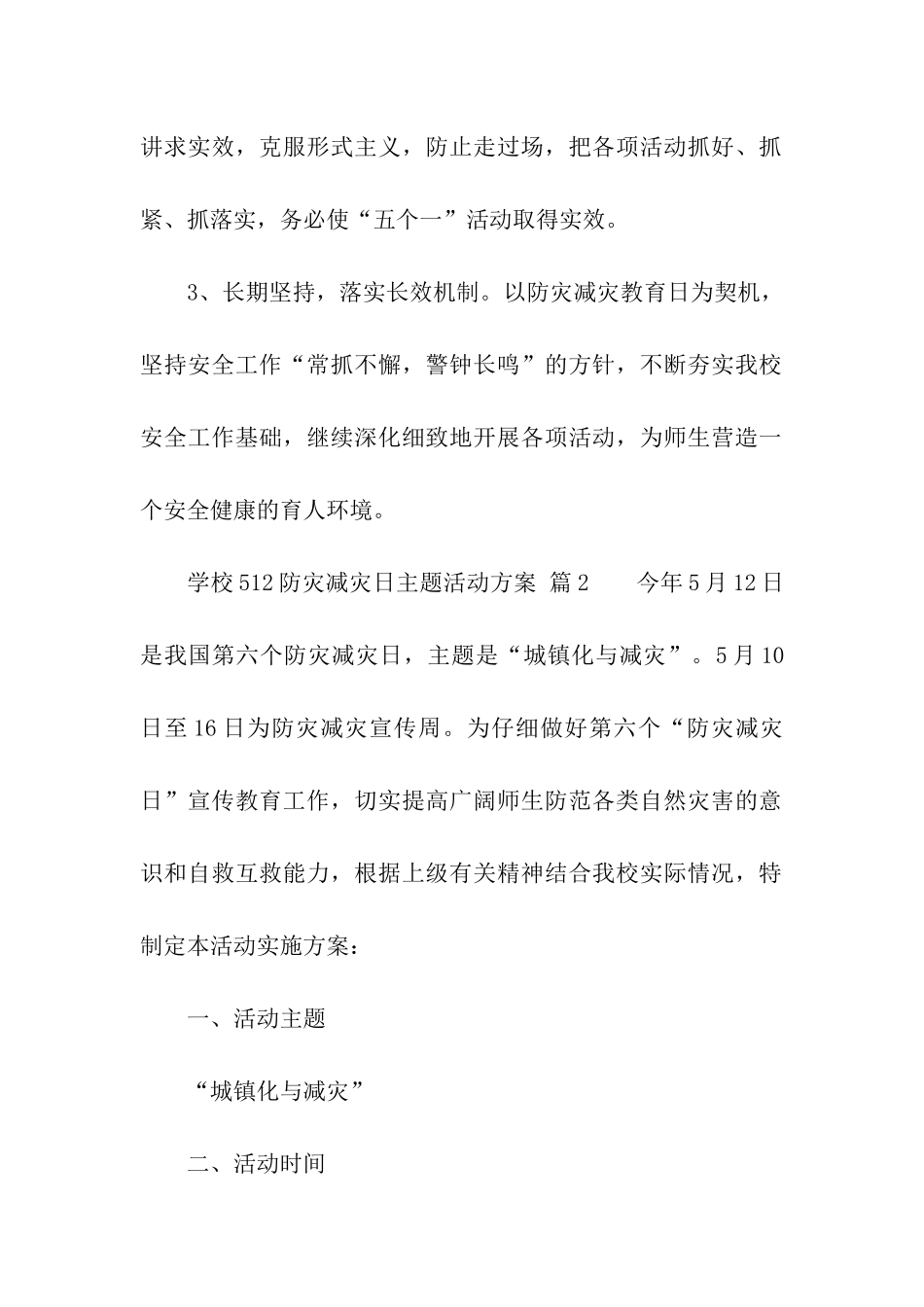 讲求实效，克服形式主义，防止走过场，把各项活动抓好、抓紧、抓落实，务必使“五个一”活动取得实效。

3、长期坚持，落实长效机制。以防灾减灾教育日为契机，坚持安全工作“常抓不懈，警钟长鸣”的方针，不断夯实我校安全工作基础，继续深化细致地开展各项活动，为师生营造一个安全健康的育人环境。

学校512防灾减灾日主题活动方案 篇2　　今年5月12日是我国第六个防灾减灾日，主题是“城镇化与减灾”。5月10日至16日为防灾减灾宣传周。为仔细做好第六个“防灾减灾日”宣传教育工作，切实提高广阔师生防范各类自然灾害的意识和自救互救能力，根据上级有关精神结合我校实际情况，特制定本活动实施方案：

一、活动主题

“城镇化与减灾”

二、活动时间